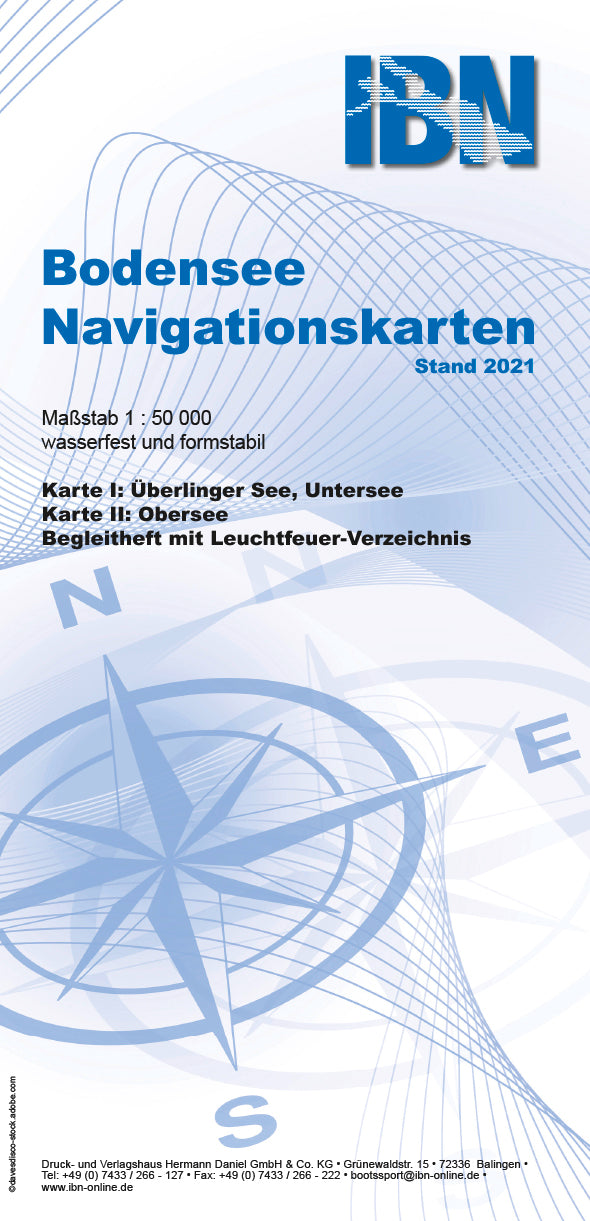 IBN

Bodensee Navigationskarten
Stand 2021

Maßstab 1 : 50 000
wasserfest und formstabil

Karte I: Überlinger See, Untersee
Karte II: Obersee
Begleitheft mit Leuchtfeuer-Verzeichnis

N
N
E
S

©davesdisco-stock.adobe.com

Druck- und Verlagshaus Hermann Daniel GmbH & Co. KG • Grünewaldstr. 15 • 72336 Balingen • Tel: +49 (0) 7433 / 266 - 127 • Fax: +49 (0) 7433 / 266 - 222 • bootssport@ibn-online.de • www.ibn-online.de